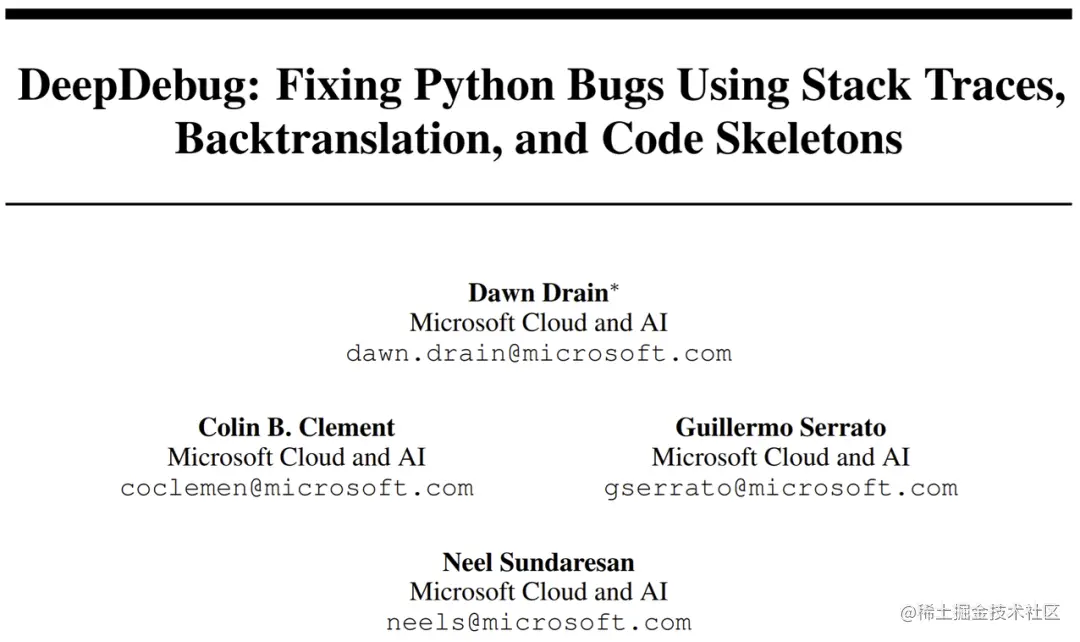 DeepDebug: Fixing Python Bugs Using Stack Traces, Backtranslation, and Code Skeletons

Dawn Drain$^{*}$
Microsoft Cloud and AI
dawn.drain@microsoft.com

Colin B. Clement
Microsoft Cloud and AI
coclemen@microsoft.com

Guillermo Serrato
Microsoft Cloud and AI
gserrato@microsoft.com

Neel Sundaresan
Microsoft Cloud and AI
neels@microsoft.com

@稀土掘金技术社区